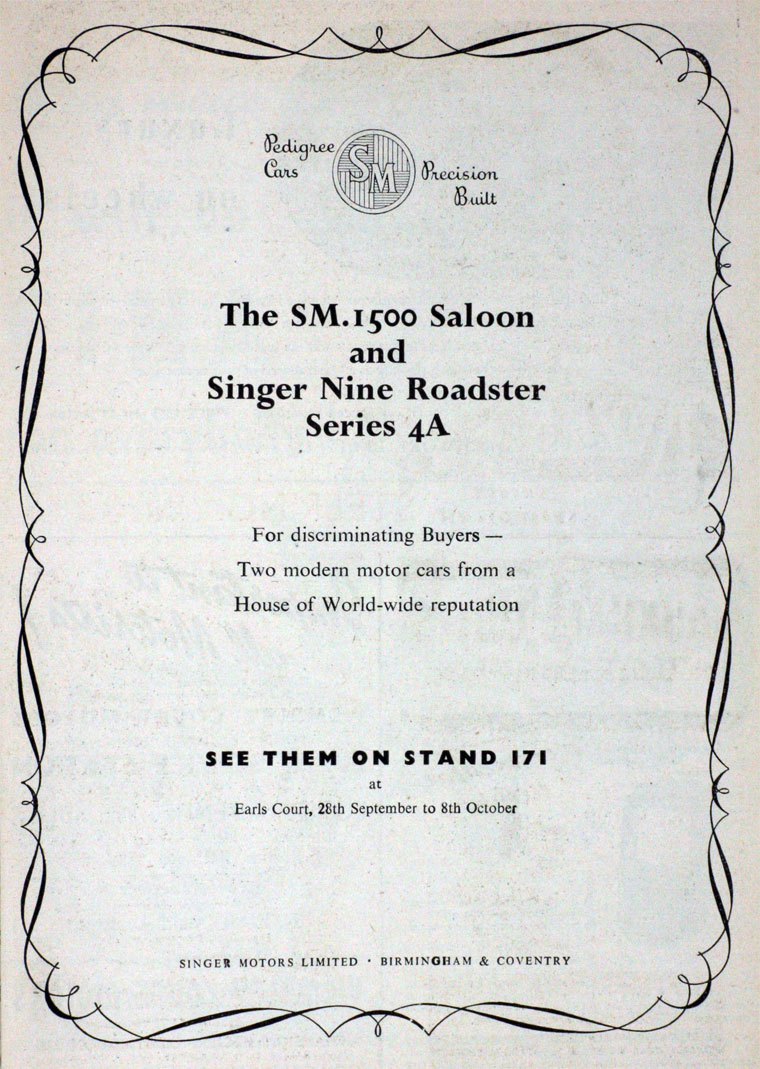 Pedigree Cars

SM

Precision Built

The SM.1500 Saloon and Singer Nine Roadster Series 4A

For discriminating Buyers — Two modern motor cars from a House of World-wide reputation

SEE THEM ON STAND 171

at

Earls Court, 28th September to 8th October

SINGER MOTORS LIMITED · BIRMINGHAM & COVENTRY